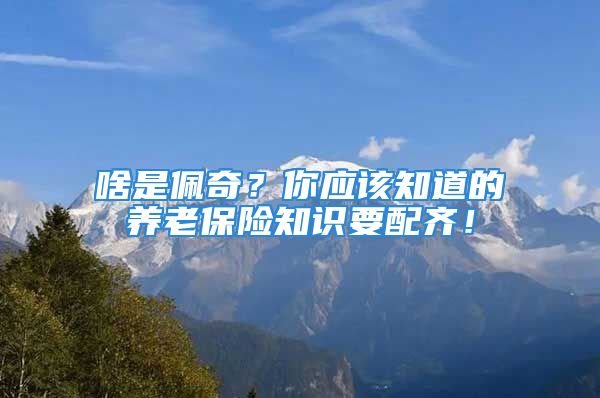 啥是佩奇？你应该知道的养老保险知识要配齐！